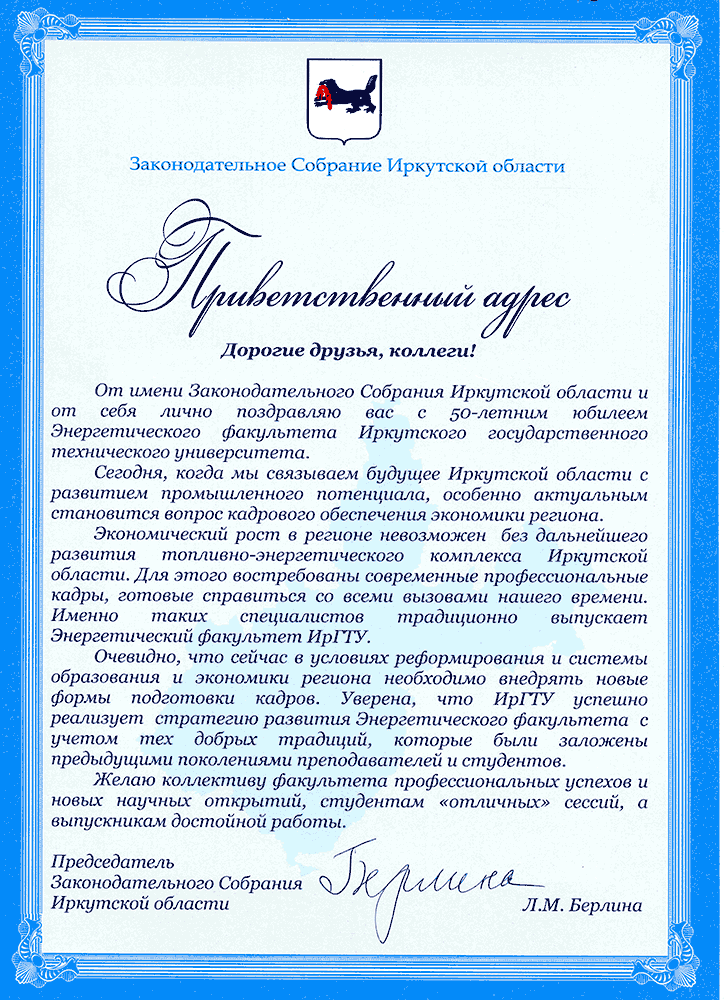 Законодательное Собрание Иркутской области

Приветственный адрес

Дорогие друзья, коллеги!

От имени Законодательного Собрания Иркутской области и от себя лично поздравляю вас с 50-летним юбилеем Энергетического факультета Иркутского государственного технического университета.

Сегодня, когда мы связываем будущее Иркутской области с развитием промышленного потенциала, особенно актуальным становится вопрос кадрового обеспечения экономики региона.

Экономический рост в регионе невозможен без дальнейшего развития топливно-энергетического комплекса Иркутской области. Для этого востребованы современные профессиональные кадры, готовые справиться со всеми вызовами нашего времени. Именно таких специалистов традиционно выпускает Энергетический факультет ИрГТУ.

Очевидно, что сейчас в условиях реформирования и системы образования и экономики региона необходимо внедрять новые формы подготовки кадров. Уверена, что ИрГТУ успешно реализует стратегию развития Энергетического факультета с учетом тех добрых традиций, которые были заложены предыдущими поколениями преподавателей и студентов.

Желаю коллективу факультета профессиональных успехов и новых научных открытий, студентам «отличных» сессий, а выпускникам достойной работы.

Председатель
Законодательного Собрания
Иркутской области

Берлина

Л.М. Берлина